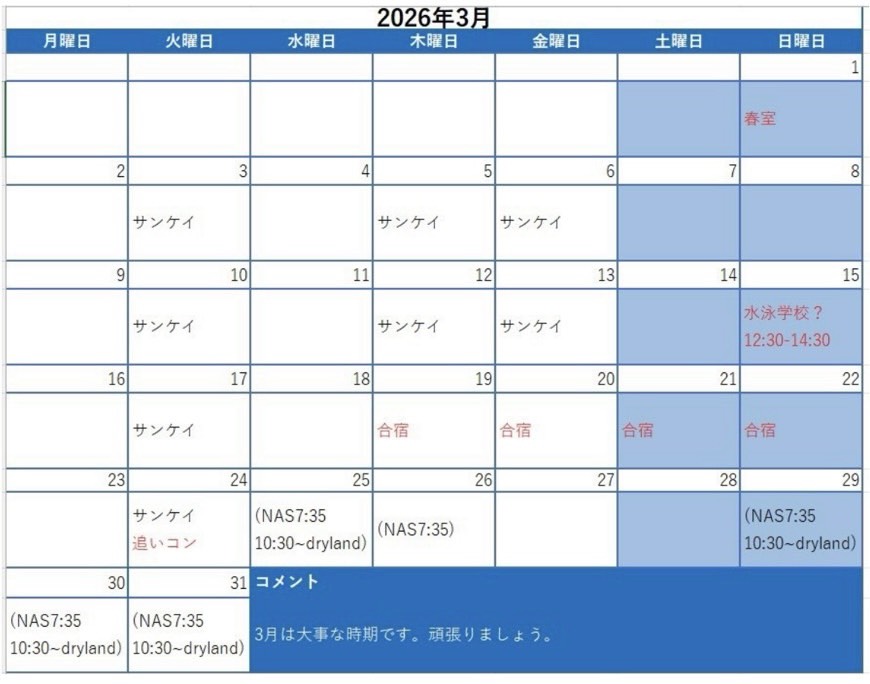 2026年3月

| 月曜日 | 火曜日 | 水曜日 | 木曜日 | 金曜日 | 土曜日 | 日曜日 |
|---|---|---|---|---|---|---|
| | | | | | | 1 |
| | | | | | | 春室 |
| 2 | 3 | 4 | 5 | 6 | 7 | 8 |
| | サンケイ | | サンケイ | サンケイ | | |
| 9 | 10 | 11 | 12 | 13 | 14 | 15 |
| | サンケイ | | サンケイ | サンケイ | | 水泳学校？ 12:30-14:30 |
| 16 | 17 | 18 | 19 | 20 | 21 | 22 |
| | サンケイ | | 合宿 | 合宿 | 合宿 | 合宿 |
| 23 | 24 | 25 | 26 | 27 | 28 | 29 |
| | サンケイ 追いコン | (NAS7:35 10:30~dryland) | (NAS7:35) | | | (NAS7:35 10:30~dryland) |
| 30 | 31 | コメント | | | | |
| (NAS7:35 10:30~dryland) | (NAS7:35 10:30~dryland) | 3月は大事な時期です。頑張りましょう。 | | | | |